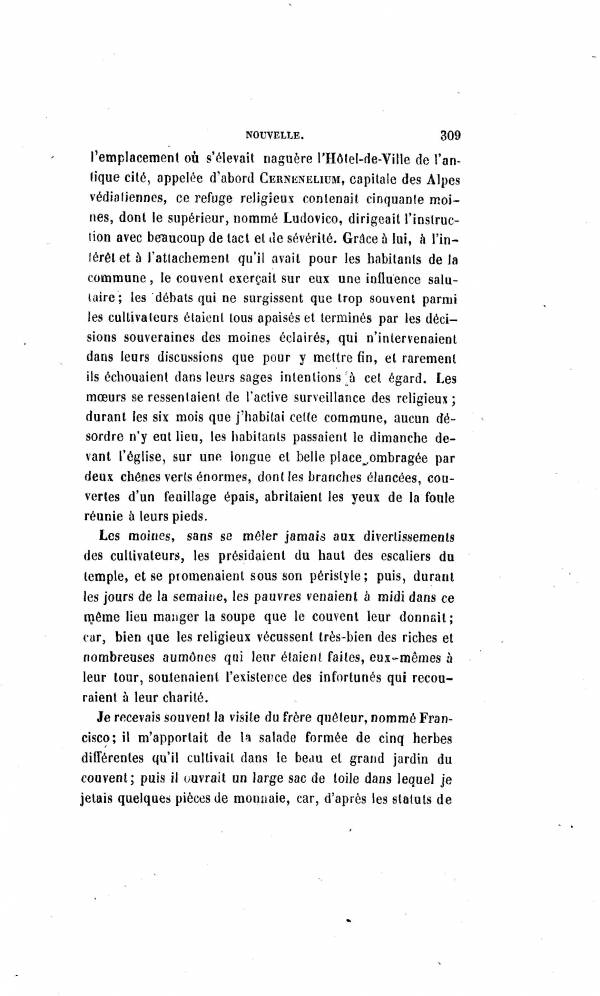 NOUVELLE. 309

l'emplacement où s'élevait naguère l'Hôtel-de-Ville de l'antique cité, appelée d'abord CERNENELIUM, capitale des Alpes védiatiennes, ce refuge religieux contenait cinquante moines, dont le supérieur, nommé Ludovico, dirigeait l'instruction avec beaucoup de tact et de sévérité. Grâce à lui, à l'intérêt et à l'attachement qu'il avait pour les habitants de la commune, le couvent exerçait sur eux une influence salutaire; les débats qui ne surgissent que trop souvent parmi les cultivateurs étaient tous apaisés et terminés par les décisions souveraines des moines éclairés, qui n'intervenaient dans leurs discussions que pour y mettre fin, et rarement ils échouaient dans leurs sages intentions à cet égard. Les mœurs se ressentaient de l'active surveillance des religieux; durant les six mois que j'habitai cette commune, aucun désordre n'y eut lieu, les habitants passaient le dimanche devant l'église, sur une longue et belle place ombragée par deux chênes verts énormes, dont les branches élancées, couvertes d'un feuillage épais, abritaient les yeux de la foule réunie à leurs pieds.

Les moines, sans se mêler jamais aux divertissements des cultivateurs, les présidaient du haut des escaliers du temple, et se promenaient sous son péristyle; puis, durant les jours de la semaine, les pauvres venaient à midi dans ce même lieu manger la soupe que le couvent leur donnait; car, bien que les religieux vécussent très-bien des riches et nombreuses aumônes qui leur étaient faites, eux-mêmes à leur tour, soutenaient l'existence des infortunés qui recouraient à leur charité.

Je recevais souvent la visite du frère quêteur, nommé Francisco; il m'apportait de la salade formée de cinq herbes différentes qu'il cultivait dans le beau et grand jardin du couvent; puis il ouvrait un large sac de toile dans lequel je jetais quelques pièces de monnaie, car, d'après les statuts de